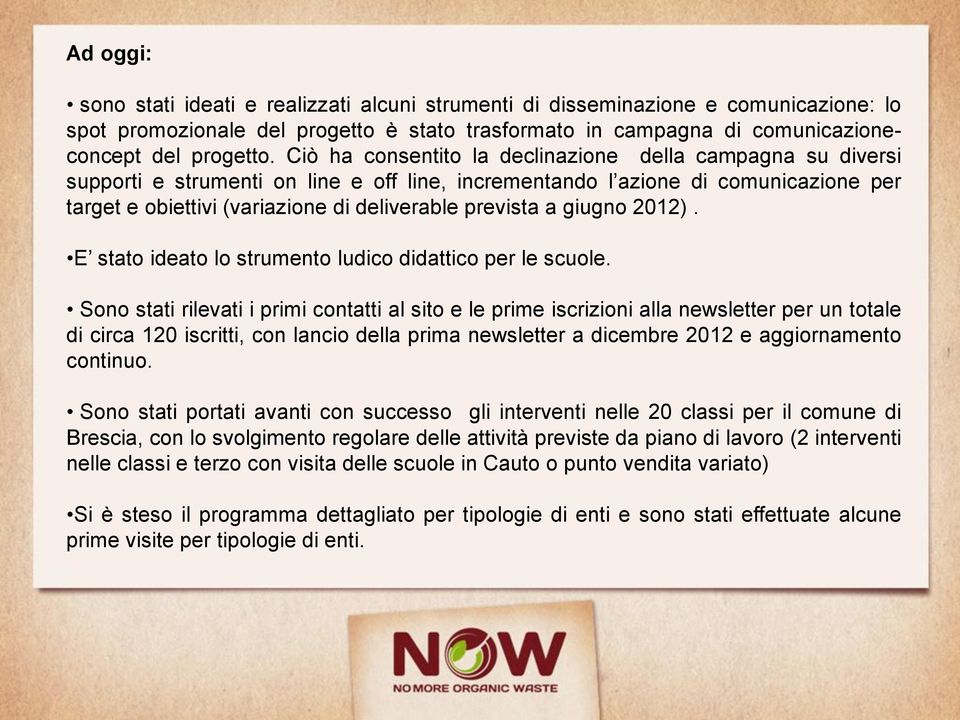 Ad oggi:

• sono stati ideati e realizzati alcuni strumenti di disseminazione e comunicazione: lo spot promozionale del progetto è stato trasformato in campagna di comunicazione-concept del progetto. Ciò ha consentito la declinazione della campagna su diversi supporti e strumenti on line e off line, incrementando l'azione di comunicazione per target e obiettivi (variazione di deliverable prevista a giugno 2012) .

•E' stato ideato lo strumento ludico didattico per le scuole.

• Sono stati rilevati i primi contatti al sito e le prime iscrizioni alla newsletter per un totale di circa 120 iscritti, con lancio della prima newsletter a dicembre 2012 e aggiornamento continuo.

• Sono stati portati avanti con successo gli interventi nelle 20 classi per il comune di Brescia, con lo svolgimento regolare delle attività previste da piano di lavoro (2 interventi nelle classi e terzo con visita delle scuole in Cauto o punto vendita variato)

•Si è steso il programma dettagliato per tipologie di enti e sono stati effettuate alcune prime visite per tipologie di enti.

NOW
NO MORE ORGANIC WASTE